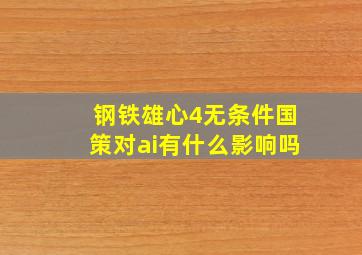 钢铁雄心4无条件国策对ai有什么影响吗